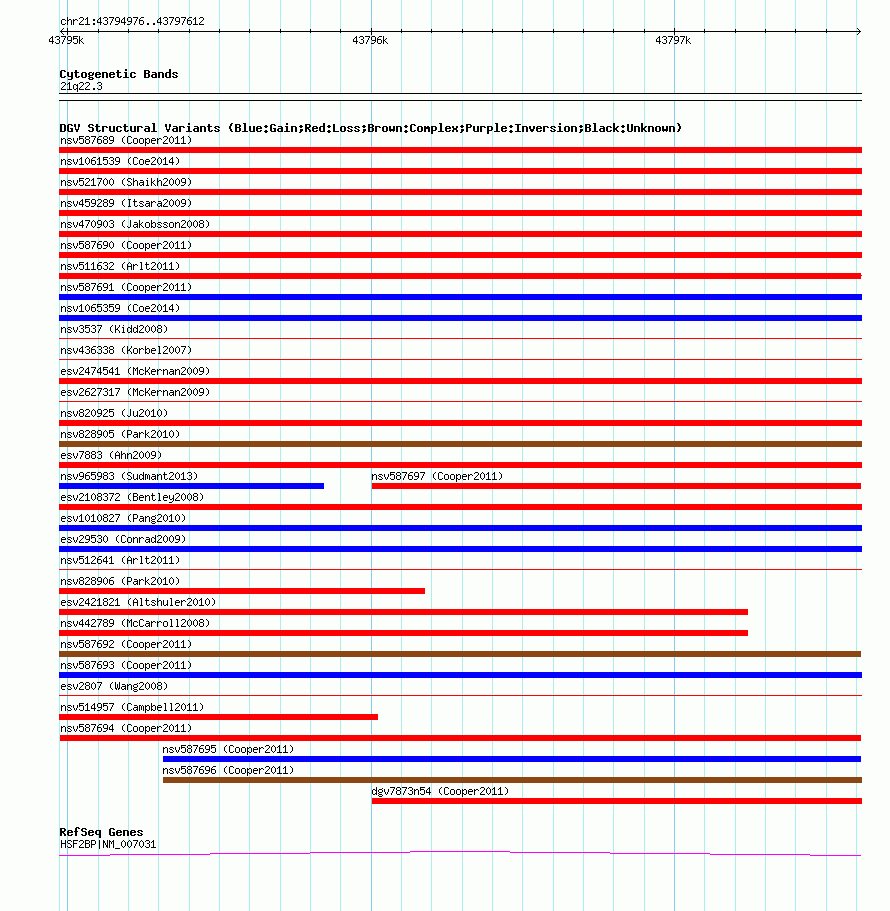 chr21:43794976..43797612

43795k

43796k

43797k

Cytogenetic Bands
21q22.3

DGV Structural Variants (Blue:Gain;Red:Loss;Brown:Complex;Purple:Inversion;Black:Unknown)

nsv587689 (Cooper2011)

nsv1061539 (Coe2014)

nsv521700 (Shaikh2009)

nsv459289 (Itsara2009)

nsv470903 (Jakobsson2008)

nsv587690 (Cooper2011)

nsv511632 (Arlt2011)

nsv587691 (Cooper2011)

nsv1065359 (Coe2014)

nsv3537 (Kidd2008)

nsv436338 (Korbel2007)

esv2474541 (McKernan2009)

esv2627317 (McKernan2009)

nsv820925 (Ju2010)

nsv828905 (Park2010)

esv7883 (Ahn2009)

nsv965983 (Sudmant2013)

nsv587697 (Cooper2011)

esv2108372 (Bentley2008)

esv1010827 (Pang2010)

esv29530 (Conrad2009)

nsv512641 (Arlt2011)

nsv828906 (Park2010)

esv2421821 (Altshuler2010)

nsv442789 (McCarroll2008)

nsv587692 (Cooper2011)

nsv587693 (Cooper2011)

esv2807 (Wang2008)

nsv514957 (Campbell2011)

nsv587694 (Cooper2011)

nsv587695 (Cooper2011)

nsv587696 (Cooper2011)

dgv7873n54 (Cooper2011)

RefSeq Genes
HSF2BP|NM_007031